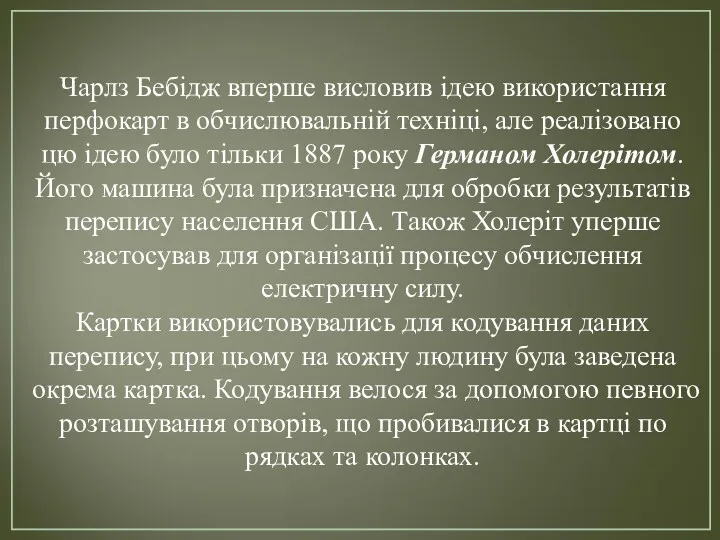 Чарлз Бебідж вперше висловив ідею використання перфокарт в обчислювальній техніці, але реалізовано цю ідею було тільки 1887 року Германом Холерітом. Його машина була призначена для обробки результатів перепису населення США. Також Холеріт уперше застосував для організації процесу обчислення електричну силу.

Картки використовувались для кодування даних перепису, при цьому на кожну людину була заведена окрема картка. Кодування велося за допомогою певного розташування отворів, що пробивалися в картці по рядках та колонках.